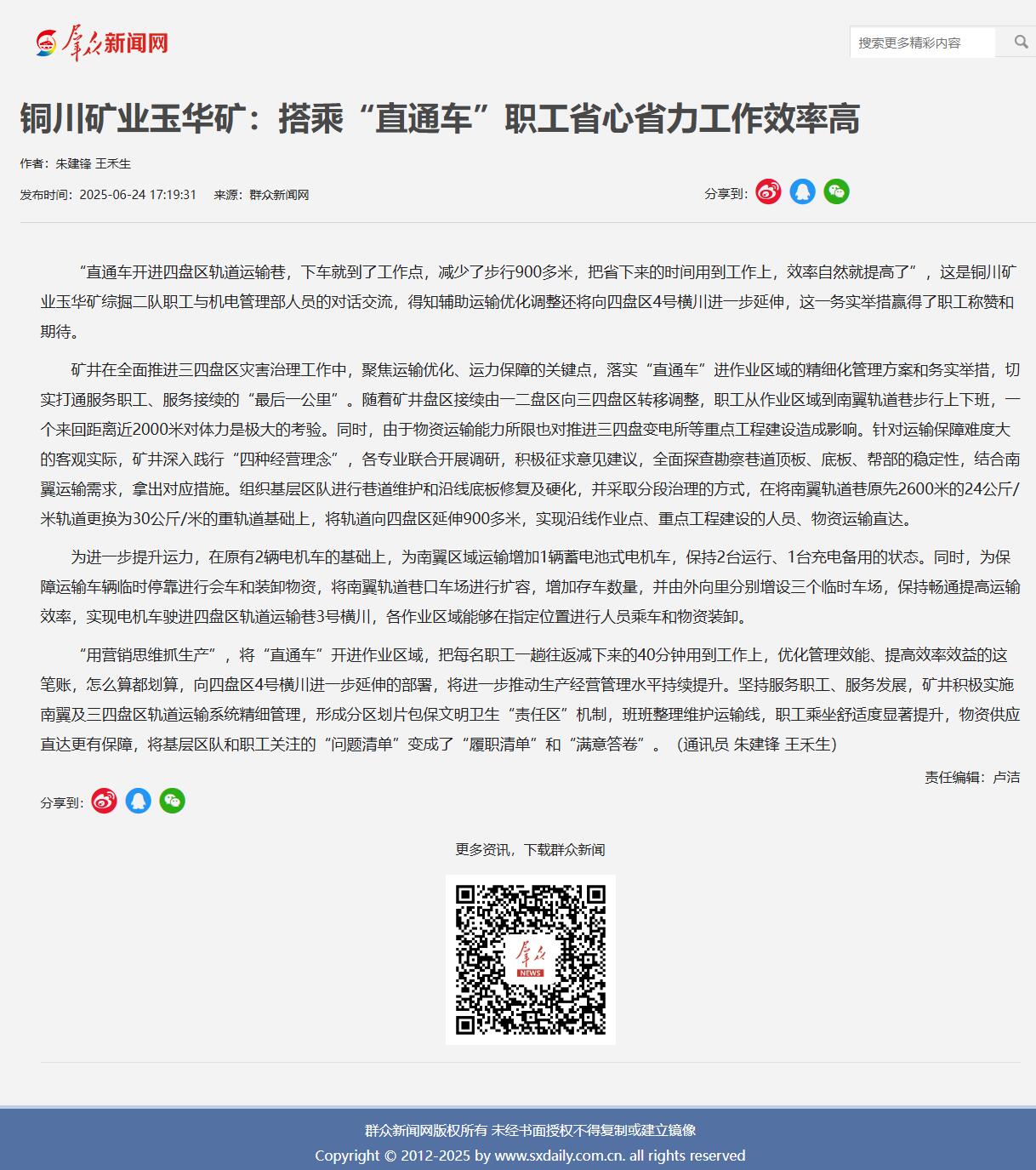 群众新闻网

搜索更多精彩内容

铜川矿业玉华矿：搭乘“直通车”职工省心省力工作效率高

作者：朱建锋 王禾生

发布时间：2025-06-24 17:19:31　来源：群众新闻网

分享到：

“直通车开进四盘区轨道运输巷，下车就到了工作点，减少了步行900多米，把省下来的时间用到工作上，效率自然就提高了”，这是铜川矿业玉华矿综掘二队职工与机电管理部人员的对话交流，得知辅助运输优化调整还将向四盘区4号横川进一步延伸，这一务实举措赢得了职工称赞和期待。

矿井在全面推进三四盘区灾害治理工作中，聚焦运输优化、运力保障的关键点，落实“直通车”进作业区域的精细化管理方案和务实举措，切实打通服务职工、服务接续的“最后一公里”。随着矿井盘区接续由一二盘区向三四盘区转移调整，职工从作业区域到南翼轨道巷步行上下班，一个来回距离近2000米对体力是极大的考验。同时，由于物资运输能力所限也对推进三四盘变电所等重点工程建设造成影响。针对运输保障难度大的客观实际，矿井深入践行“四种经营理念”，各专业联合开展调研，积极征求意见建议，全面探查勘察巷道顶板、底板、帮部的稳定性，结合南翼运输需求，拿出对应措施。组织基层区队进行巷道维护和沿线底板修复及硬化，并采取分段治理的方式，在将南翼轨道巷原先2600米的24公斤/米轨道更换为30公斤/米的重轨道基础上，将轨道向四盘区延伸900多米，实现沿线作业点、重点工程建设的人员、物资运输直达。

为进一步提升运力，在原有2辆电机车的基础上，为南翼区域运输增加1辆蓄电池式电机车，保持2台运行、1台充电备用的状态。同时，为保障运输车辆临时停靠进行会车和装卸物资，将南翼轨道巷口车场进行扩容，增加存车数量，并由外向里分别增设三个临时车场，保持畅通提高运输效率，实现电机车驶进四盘区轨道运输巷3号横川，各作业区域能够在指定位置进行人员乘车和物资装卸。

“用营销思维抓生产”，将“直通车”开进作业区域，把每名职工一趟往返减下来的40分钟用到工作上，优化管理效能、提高效率效益的这笔账，怎么算都划算，向四盘区4号横川进一步延伸的部署，将进一步推动生产经营管理水平持续提升。坚持服务职工、服务发展，矿井积极实施南翼及三四盘区轨道运输系统精细管理，形成分区划片包保文明卫生“责任区”机制，班班整理维护运输线，职工乘坐舒适度显著提升，物资供应直达更有保障，将基层区队和职工关注的“问题清单”变成了“履职清单”和“满意答卷”。（通讯员 朱建锋 王禾生）

责任编辑：卢洁

分享到：

更多资讯，下载群众新闻

群众 NEWS

群众新闻网版权所有 未经书面授权不得复制或建立镜像

Copyright © 2012-2025 by www.sxdaily.com.cn. all rights reserved